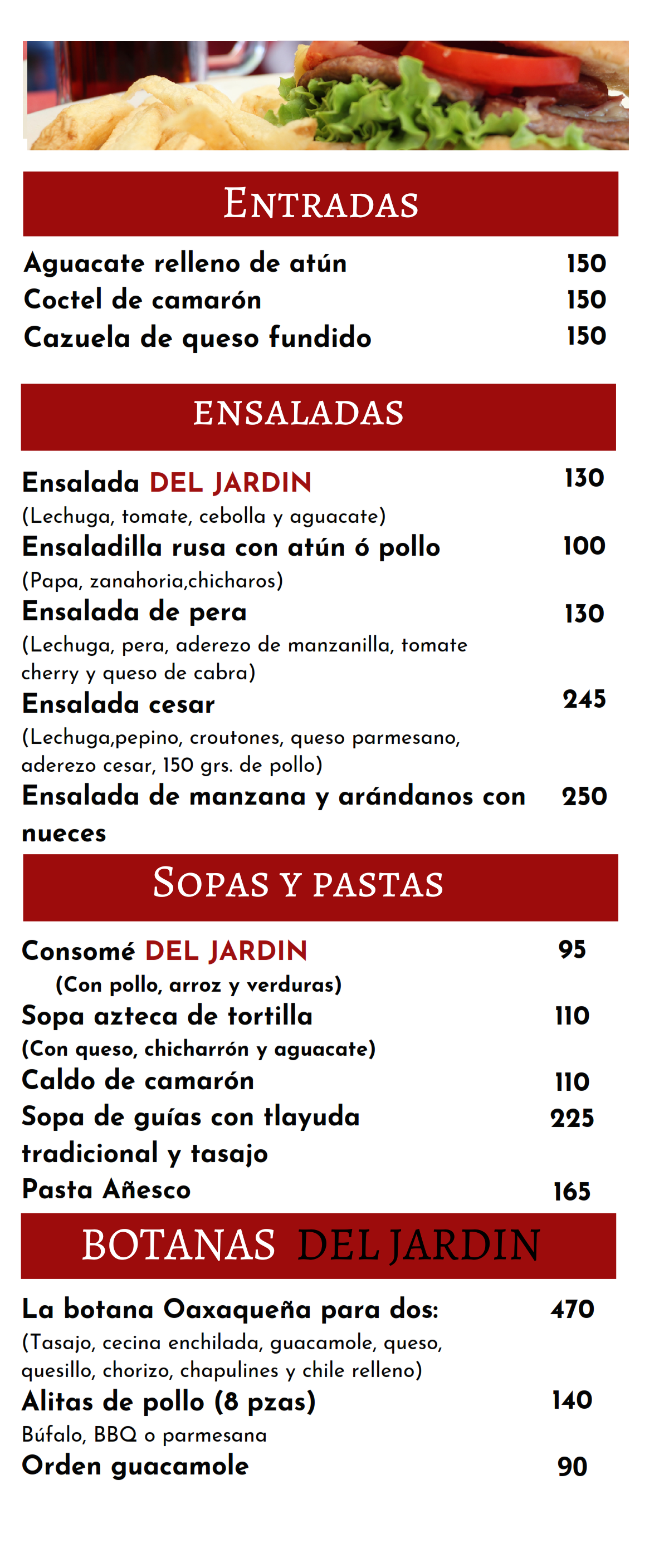 ENTRADAS

Aguacate relleno de atún 150
Coctel de camarón 150
Cazuela de queso fundido 150

ENSALADAS

Ensalada DEL JARDIN 130
(Lechuga, tomate, cebolla y aguacate)
Ensaladilla rusa con atún ó pollo 100
(Papa, zanahoria,chicharos)
Ensalada de pera 130
(Lechuga, pera, aderezo de manzanilla, tomate cherry y queso de cabra)
Ensalada cesar 245
(Lechuga,pepino, croutones, queso parmesano, aderezo cesar, 150 grs. de pollo)
Ensalada de manzana y arándanos con nueces 250

SOPAS Y PASTAS

Consomé DEL JARDIN 95
(Con pollo, arroz y verduras)
Sopa azteca de tortilla 110
(Con queso, chicharrón y aguacate)
Caldo de camarón 110
Sopa de guías con tlayuda tradicional y tasajo 225
Pasta Añesco 165

BOTANAS DEL JARDIN

La botana Oaxaqueña para dos: 470
(Tasajo, cecina enchilada, guacamole, queso, quesillo, chorizo, chapulines y chile relleno)
Alitas de pollo (8 pzas) 140
Búfalo, BBQ o parmesana
Orden guacamole 90